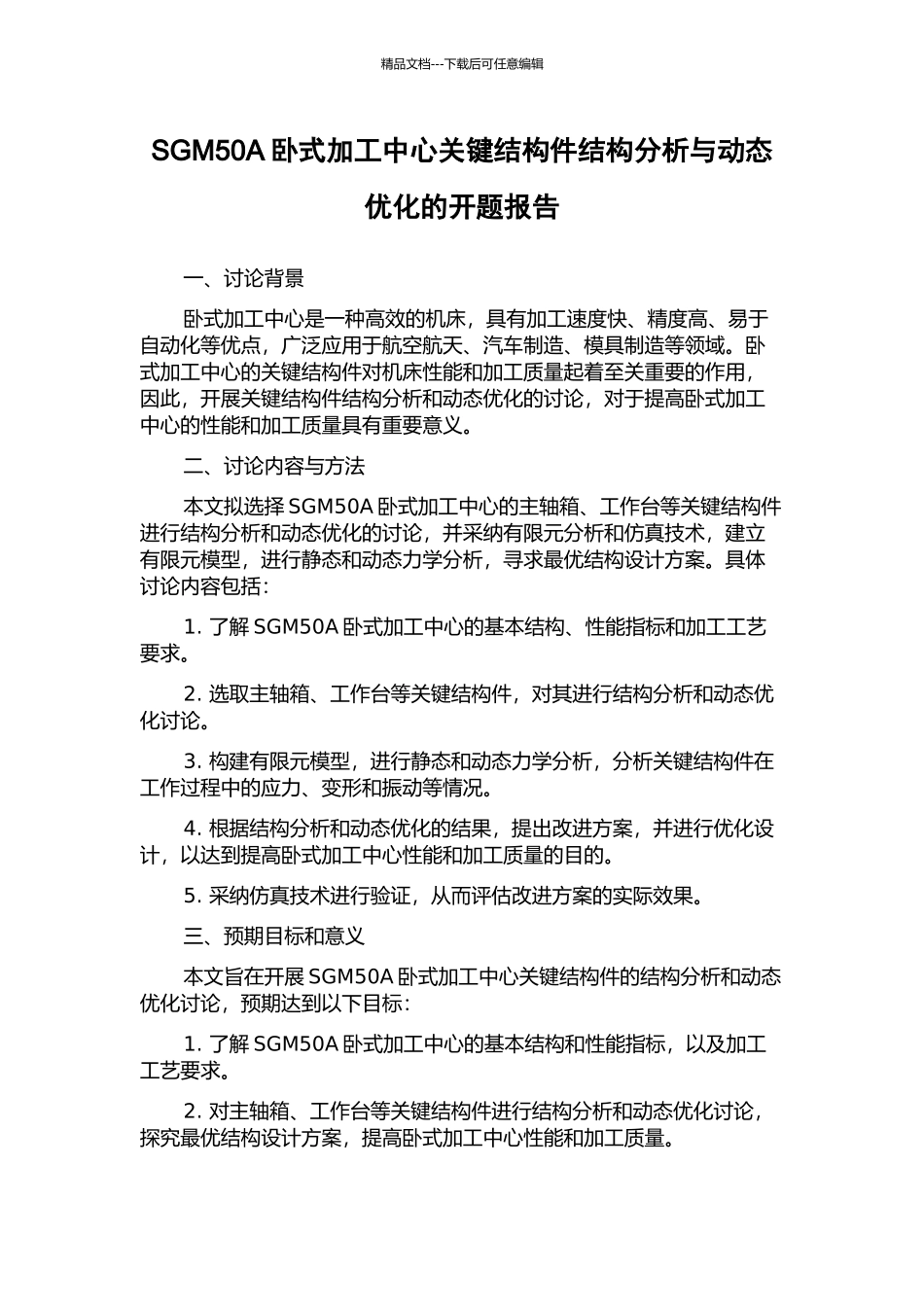 精品文档---下载后可任意编辑

SGM50A 卧式加工中心关键结构件结构分析与动态优化的开题报告

一、讨论背景

卧式加工中心是一种高效的机床，具有加工速度快、精度高、易于自动化等优点，广泛应用于航空航天、汽车制造、模具制造等领域。卧式加工中心的关键结构件对机床性能和加工质量起着至关重要的作用，因此，开展关键结构件结构分析和动态优化的讨论，对于提高卧式加工中心的性能和加工质量具有重要意义。

二、讨论内容与方法

本文拟选择 SGM50A 卧式加工中心的主轴箱、工作台等关键结构件进行结构分析和动态优化的讨论，并采纳有限元分析和仿真技术，建立有限元模型，进行静态和动态力学分析，寻求最优结构设计方案。具体讨论内容包括：

1. 了解 SGM50A 卧式加工中心的基本结构、性能指标和加工工艺要求。

2. 选取主轴箱、工作台等关键结构件，对其进行结构分析和动态优化讨论。

3. 构建有限元模型，进行静态和动态力学分析，分析关键结构件在工作过程中的应力、变形和振动等情况。

4. 根据结构分析和动态优化的结果，提出改进方案，并进行优化设计，以达到提高卧式加工中心性能和加工质量的目的。

5. 采纳仿真技术进行验证，从而评估改进方案的实际效果。

三、预期目标和意义

本文旨在开展 SGM50A 卧式加工中心关键结构件的结构分析和动态优化讨论，预期达到以下目标：

1. 了解 SGM50A 卧式加工中心的基本结构和性能指标，以及加工工艺要求。

2. 对主轴箱、工作台等关键结构件进行结构分析和动态优化讨论，探究最优结构设计方案，提高卧式加工中心性能和加工质量。